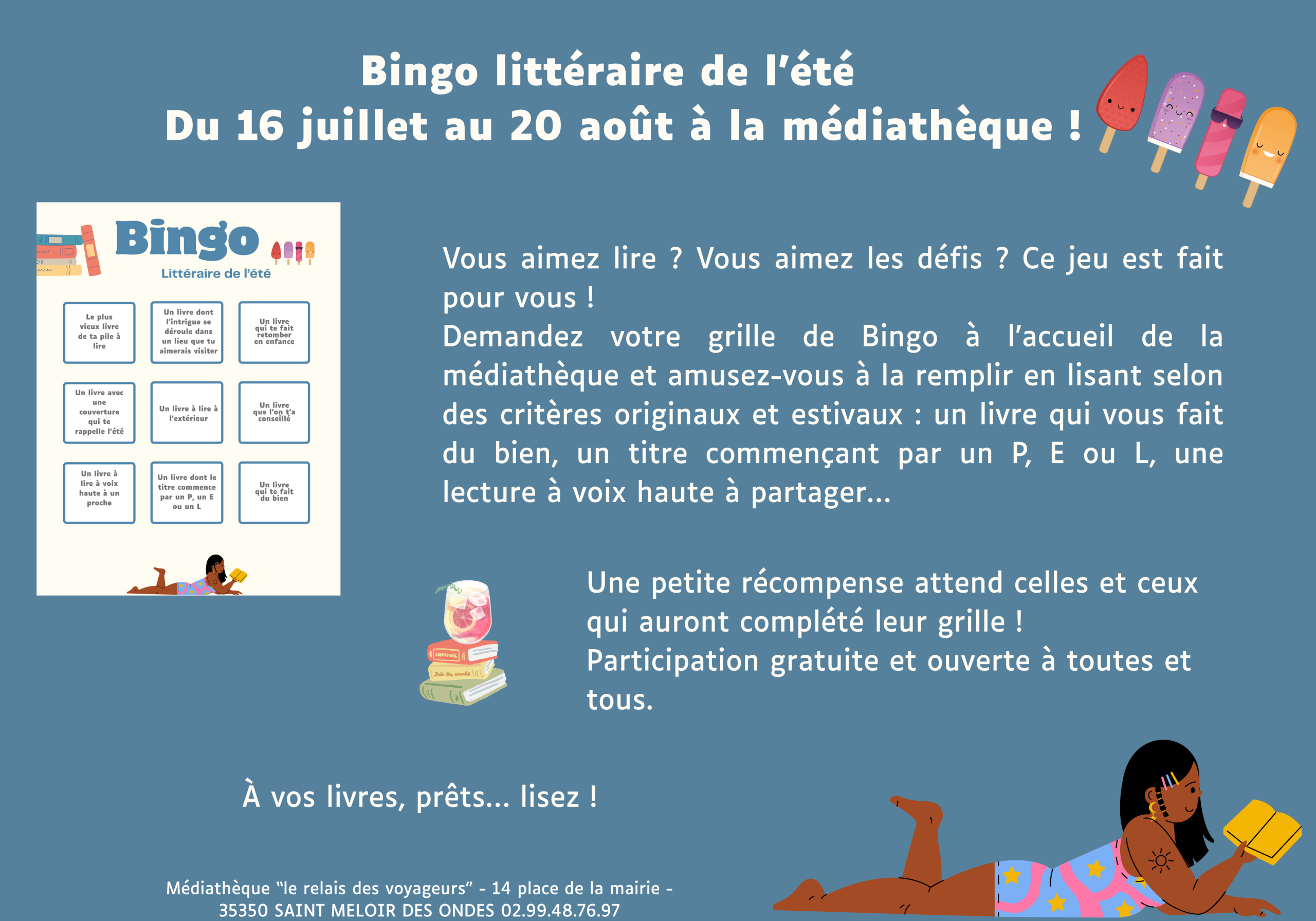 Bingo littéraire de l'été
Du 16 juillet au 20 août à la médiathèque !

Bingo
Littéraire de l'été

| Le plus vieux livre de ta pile à lire | Un livre dont l'intrigue se déroule dans un lieu que tu aimerais visiter | Un livre qui te fait retomber en enfance |
|---|---|---|
| Un livre avec une couverture qui te rappelle l'été | Un livre à lire à l'extérieur | Un livre que l'on t'a conseillé |
| Un livre à lire à voix haute à un proche | Un livre dont le titre commence par un P, un E ou un L | Un livre qui te fait du bien |

Vous aimez lire ? Vous aimez les défis ? Ce jeu est fait pour vous !
Demandez votre grille de Bingo à l'accueil de la médiathèque et amusez-vous à la remplir en lisant selon des critères originaux et estivaux : un livre qui vous fait du bien, un titre commençant par un P, E ou L, une lecture à voix haute à partager...

Une petite récompense attend celles et ceux qui auront complété leur grille !
Participation gratuite et ouverte à toutes et tous.

À vos livres, prêts... lisez !

Médiathèque "le relais des voyageurs" - 14 place de la mairie - 35350 SAINT MELOIR DES ONDES 02.99.48.76.97